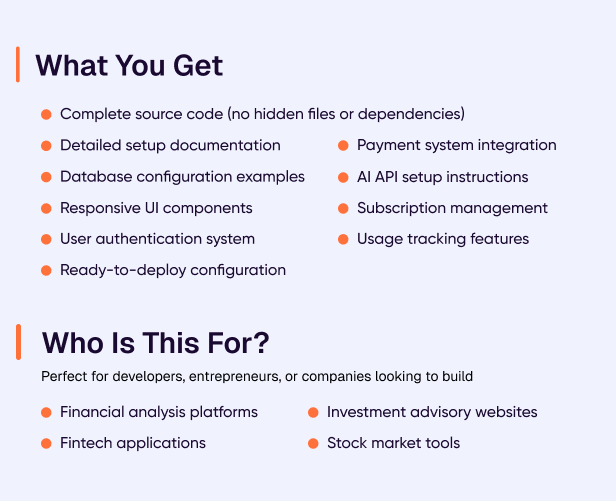 What You Get

• Complete source code (no hidden files or dependencies)
• Detailed setup documentation
• Database configuration examples
• Responsive UI components
• User authentication system
• Ready-to-deploy configuration

• Payment system integration
• AI API setup instructions
• Subscription management
• Usage tracking features

Who Is This For?

Perfect for developers, entrepreneurs, or companies looking to build

• Financial analysis platforms
• Fintech applications

• Investment advisory websites
• Stock market tools